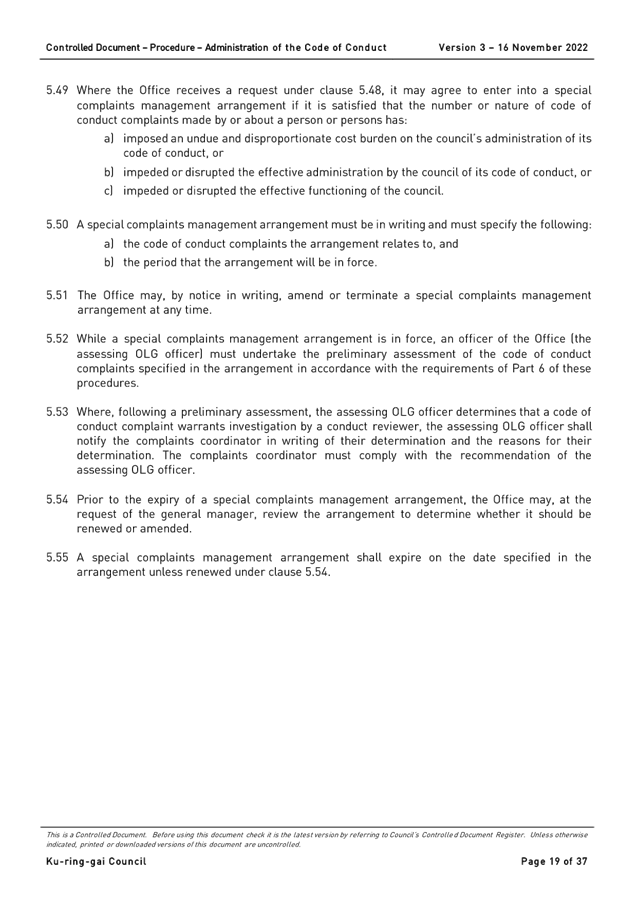 Controlled Document – Procedure – Administration of the Code of Conduct Version 3 – 16 November 2022

5.49 Where the Office receives a request under clause 5.48, it may agree to enter into a special complaints management arrangement if it is satisfied that the number or nature of code of conduct complaints made by or about a person or persons has:

a) imposed an undue and disproportionate cost burden on the council's administration of its code of conduct, or

b) impeded or disrupted the effective administration by the council of its code of conduct, or

c) impeded or disrupted the effective functioning of the council.

5.50 A special complaints management arrangement must be in writing and must specify the following:

a) the code of conduct complaints the arrangement relates to, and

b) the period that the arrangement will be in force.

5.51 The Office may, by notice in writing, amend or terminate a special complaints management arrangement at any time.

5.52 While a special complaints management arrangement is in force, an officer of the Office (the assessing OLG officer) must undertake the preliminary assessment of the code of conduct complaints specified in the arrangement in accordance with the requirements of Part 6 of these procedures.

5.53 Where, following a preliminary assessment, the assessing OLG officer determines that a code of conduct complaint warrants investigation by a conduct reviewer, the assessing OLG officer shall notify the complaints coordinator in writing of their determination and the reasons for their determination. The complaints coordinator must comply with the recommendation of the assessing OLG officer.

5.54 Prior to the expiry of a special complaints management arrangement, the Office may, at the request of the general manager, review the arrangement to determine whether it should be renewed or amended.

5.55 A special complaints management arrangement shall expire on the date specified in the arrangement unless renewed under clause 5.54.

This is a Controlled Document. Before using this document check it is the latest version by referring to Council's Controlled Document Register. Unless otherwise indicated, printed or downloaded versions of this document are uncontrolled.

Ku-ring-gai Council Page 19 of 37